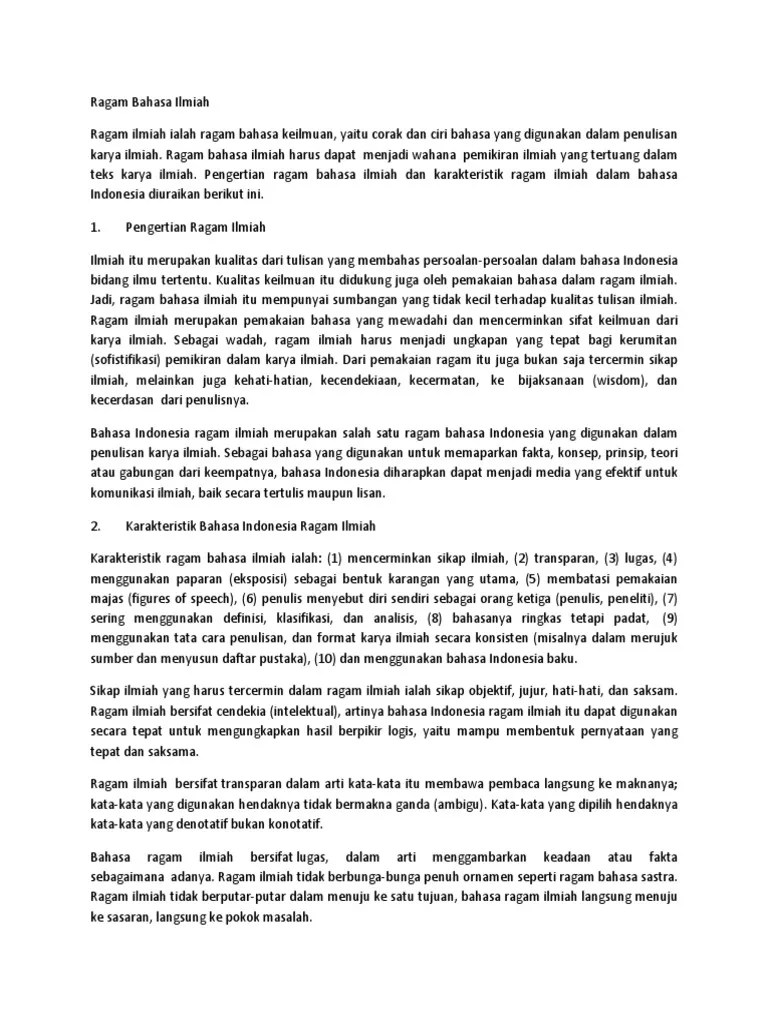 Ragam Bahasa Ilmiah

Ragam ilmiah ialah ragam bahasa keilmuan, yaitu corak dan ciri bahasa yang digunakan dalam penulisan karya ilmiah. Ragam bahasa ilmiah harus dapat menjadi wahana pemikiran ilmiah yang tertuang dalam teks karya ilmiah. Pengertian ragam bahasa ilmiah dan karakteristik ragam ilmiah dalam bahasa Indonesia diuraikan berikut ini.

1. Pengertian Ragam Ilmiah

Ilmiah itu merupakan kualitas dari tulisan yang membahas persoalan-persoalan dalam bahasa Indonesia bidang ilmu tertentu. Kualitas keilmuan itu didukung juga oleh pemakaian bahasa dalam ragam ilmiah. Jadi, ragam bahasa ilmiah itu mempunyai sumbangan yang tidak kecil terhadap kualitas tulisan ilmiah. Ragam ilmiah merupakan pemakaian bahasa yang mewadahi dan mencerminkan sifat keilmuan dari karya ilmiah. Sebagai wadah, ragam ilmiah harus menjadi ungkapan yang tepat bagi kerumitan (sofistifikasi) pemikiran dalam karya ilmiah. Dari pemakaian ragam itu juga bukan saja tercermin sikap ilmiah, melainkan juga kehati-hatian, kecendekiaan, kecermatan, ke bijaksanaan (wisdom), dan kecerdasan dari penulisnya.

Bahasa Indonesia ragam ilmiah merupakan salah satu ragam bahasa Indonesia yang digunakan dalam penulisan karya ilmiah. Sebagai bahasa yang digunakan untuk memaparkan fakta, konsep, prinsip, teori atau gabungan dari keempatnya, bahasa Indonesia diharapkan dapat menjadi media yang efektif untuk komunikasi ilmiah, baik secara tertulis maupun lisan.

2. Karakteristik Bahasa Indonesia Ragam Ilmiah

Karakteristik ragam bahasa ilmiah ialah: (1) mencerminkan sikap ilmiah, (2) transparan, (3) lugas, (4) menggunakan paparan (eksposisi) sebagai bentuk karangan yang utama, (5) membatasi pemakaian majas (figures of speech), (6) penulis menyebut diri sendiri sebagai orang ketiga (penulis, peneliti), (7) sering menggunakan definisi, klasifikasi, dan analisis, (8) bahasanya ringkas tetapi padat, (9) menggunakan tata cara penulisan, dan format karya ilmiah secara konsisten (misalnya dalam merujuk sumber dan menyusun daftar pustaka), (10) dan menggunakan bahasa Indonesia baku.

Sikap ilmiah yang harus tercermin dalam ragam ilmiah ialah sikap objektif, jujur, hati-hati, dan saksam. Ragam ilmiah bersifat cendekia (intelektual), artinya bahasa Indonesia ragam ilmiah itu dapat digunakan secara tepat untuk mengungkapkan hasil berpikir logis, yaitu mampu membentuk pernyataan yang tepat dan saksama.

Ragam ilmiah bersifat transparan dalam arti kata-kata itu membawa pembaca langsung ke maknanya; kata-kata yang digunakan hendaknya tidak bermakna ganda (ambigu). Kata-kata yang dipilih hendaknya kata-kata yang denotatif bukan konotatif.

Bahasa ragam ilmiah bersifat lugas, dalam arti menggambarkan keadaan atau fakta sebagaimana adanya. Ragam ilmiah tidak berbunga-bunga penuh ornamen seperti ragam bahasa sastra. Ragam ilmiah tidak berputar-putar dalam menuju ke satu tujuan, bahasa ragam ilmiah langsung menuju ke sasaran, langsung ke pokok masalah.